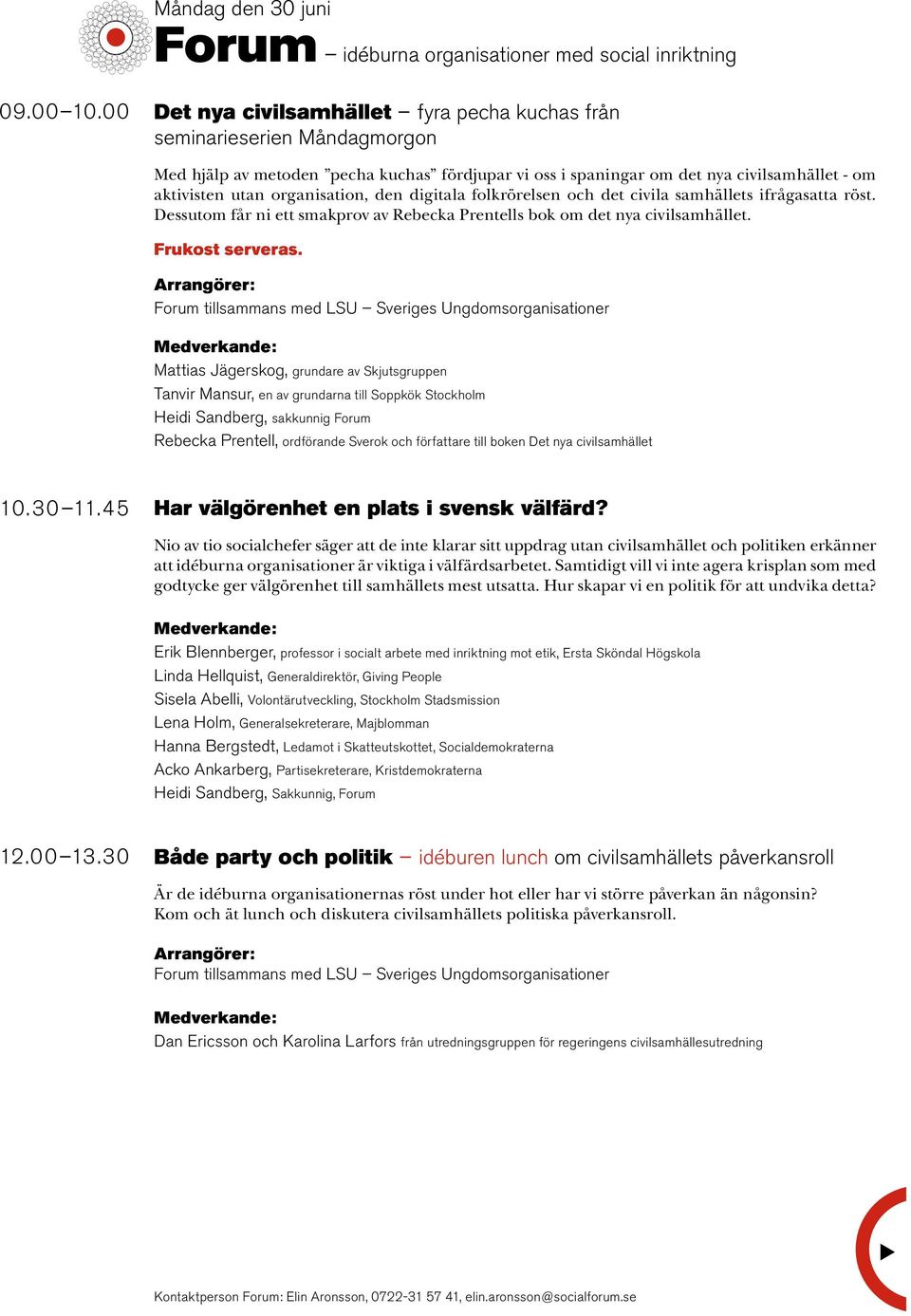 Måndag den 30 juni
Forum – idéburna organisationer med social inriktning

09.00–10.00 Det nya civilsamhället – fyra pecha kuchas från seminarieserien Måndagmorgon

Med hjälp av metoden ”pecha kuchas” fördjupar vi oss i spaningar om det nya civilsamhället - om aktivisten utan organisation, den digitala folkrörelsen och det civila samhällets ifrågasatta röst. Dessutom får ni ett smakprov av Rebecka Prentells bok om det nya civilsamhället.

Frukost serveras.

Arrangörer:
Forum tillsammans med LSU – Sveriges Ungdomsorganisationer

Medverkande:
Mattias Jägerskog, grundare av Skjutsgruppen
Tanvir Mansur, en av grundarna till Soppkök Stockholm
Heidi Sandberg, sakkunnig Forum
Rebecka Prentell, ordförande Sverok och författare till boken Det nya civilsamhället

10.30–11.45 Har välgörenhet en plats i svensk välfärd?

Nio av tio socialchefer säger att de inte klarar sitt uppdrag utan civilsamhället och politiken erkänner att idéburna organisationer är viktiga i välfärdsarbetet. Samtidigt vill vi inte agera krisplan som med godtycke ger välgörenhet till samhällets mest utsatta. Hur skapar vi en politik för att undvika detta?

Medverkande:
Erik Blennberger, professor i socialt arbete med inriktning mot etik, Ersta Sköndal Högskola
Linda Hellquist, Generaldirektör, Giving People
Sisela Abelli, Volontärutveckling, Stockholm Stadsmission
Lena Holm, Generalsekreterare, Majblomman
Hanna Bergstedt, Ledamot i Skatteutskottet, Socialdemokraterna
Acko Ankarberg, Partisekreterare, Kristdemokraterna
Heidi Sandberg, Sakkunnig, Forum

12.00–13.30 Både party och politik – idéburen lunch om civilsamhällets påverkansroll

Är de idéburna organisationernas röst under hot eller har vi större påverkan än någonsin? Kom och ät lunch och diskutera civilsamhällets politiska påverkansroll.

Arrangörer:
Forum tillsammans med LSU – Sveriges Ungdomsorganisationer

Medverkande:
Dan Ericsson och Karolina Larfors från utredningsgruppen för regeringens civilsamhällesutredning

Kontaktperson Forum: Elin Aronsson, 0722-31 57 41, elin.aronsson@socialforum.se